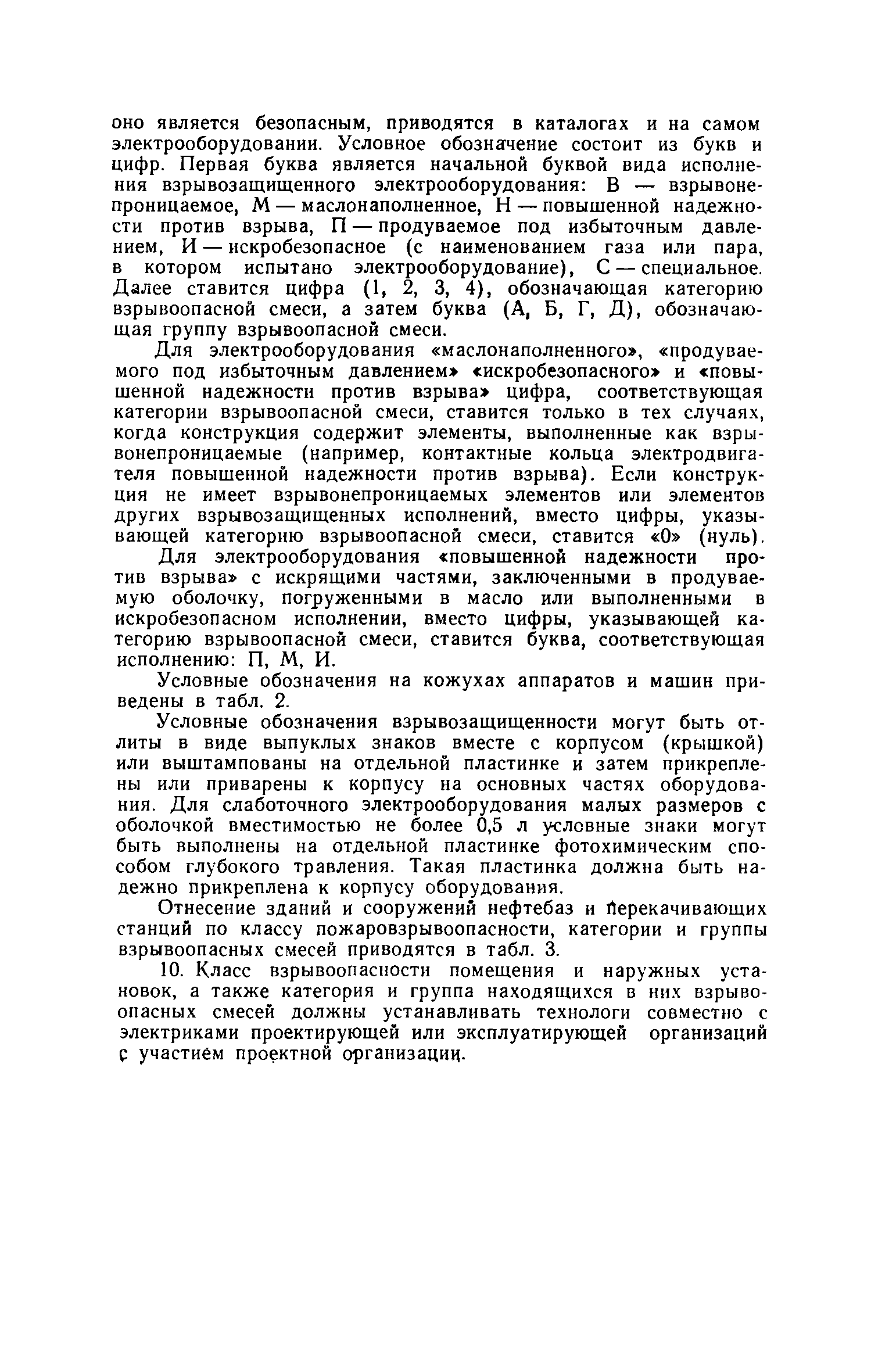 оно является безопасным, приводятся в каталогах и на самом электрооборудовании. Условное обозначение состоит из букв и цифр. Первая буква является начальной буквой вида исполнения взрывозащищенного электрооборудования: В — взрывонепроницаемое, М — маслонаполненное, Н — повышенной надежности против взрыва, П — продуваемое под избыточным давлением, И — искробезопасное (с наименованием газа или пара, в котором испытано электрооборудование), С — специальное. Далее ставится цифра (1, 2, 3, 4), обозначающая категорию взрывоопасной смеси, а затем буква (А, Б, Г, Д), обозначающая группу взрывоопасной смеси.

Для электрооборудования «маслонаполненного», «продуваемого под избыточным давлением» «искробезопасного» и «повышенной надежности против взрыва» цифра, соответствующая категории взрывоопасной смеси, ставится только в тех случаях, когда конструкция содержит элементы, выполненные как взрывонепроницаемые (например, контактные кольца электродвигателя повышенной надежности против взрыва). Если конструкция не имеет взрывонепроницаемых элементов или элементов других взрывозащищенных исполнений, вместо цифры, указывающей категорию взрывоопасной смеси, ставится «0» (нуль).

Для электрооборудования «повышенной надежности против взрыва» с искрящими частями, заключенными в продуваемую оболочку, погруженными в масло или выполненными в искробезопасном исполнении, вместо цифры, указывающей категорию взрывоопасной смеси, ставится буква, соответствующая исполнению: П, М, И.

Условные обозначения на кожухах аппаратов и машин приведены в табл. 2.

Условные обозначения взрывозащищенности могут быть отлиты в виде выпуклых знаков вместе с корпусом (крышкой) или выштампованы на отдельной пластинке и затем прикреплены или приварены к корпусу на основных частях оборудования. Для слаботочного электрооборудования малых размеров с оболочкой вместимостью не более 0,5 л условные знаки могут быть выполнены на отдельной пластинке фотохимическим способом глубокого травления. Такая пластинка должна быть надежно прикреплена к корпусу оборудования.

Отнесение зданий и сооружений нефтебаз и перекачивающих станций по классу пожаровзрывоопасности, категории и группы взрывоопасных смесей приводятся в табл. 3.

10. Класс взрывоопасности помещения и наружных установок, а также категория и группа находящихся в них взрывоопасных смесей должны устанавливать технологи совместно с электриками проектирующей или эксплуатирующей организаций с участием проектной организации.